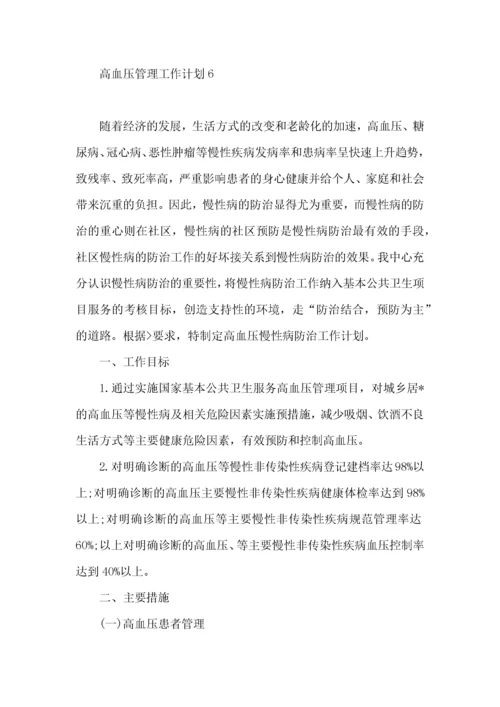 高血压管理工作计划6

随着经济的发展，生活方式的改变和老龄化的加速，高血压、糖尿病、冠心病、恶性肿瘤等慢性疾病发病率和患病率呈快速上升趋势，致残率、致死率高，严重影响患者的身心健康并给个人、家庭和社会带来沉重的负担。因此，慢性病的防治显得尤为重要，而慢性病的防治的重心则在社区，慢性病的社区预防是慢性病防治最有效的手段，社区慢性病的防治工作的好坏接关系到慢性病防治的效果。我中心充分认识慢性病防治的重要性，将慢性病防治工作纳入基本公共卫生项目服务的考核目标，创造支持性的环境，走“防治结合，预防为主”的道路。根据>要求，特制定高血压慢性病防治工作计划。

一、工作目标

1.通过实施国家基本公共卫生服务高血压管理项目，对城乡居*的高血压等慢性病及相关危险因素实施预措施，减少吸烟、饮酒不良生活方式等主要健康危险因素，有效预防和控制高血压。

2.对明确诊断的高血压等慢性非传染性疾病登记建档率达98%以上;对明确诊断的高血压主要慢性非传染性疾病健康体检率达到98%以上;对明确诊断的高血压等主要慢性非传染性疾病规范管理率达60%;以上对明确诊断的高血压、等主要慢性非传染性疾病血压控制率达到40%以上。

二、主要措施

(一)高血压患者管理